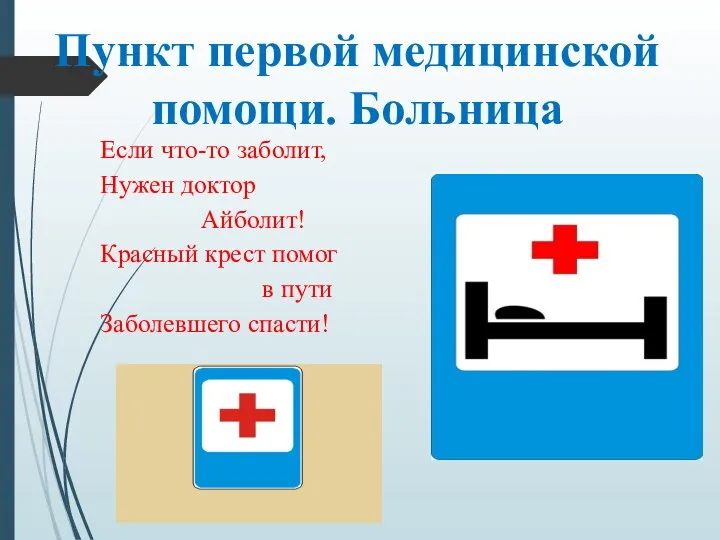 Пункт первой медицинской помощи. Больница

Если что-то заболит,
Нужен доктор
Айболит!
Красный крест помог
в пути
Заболевшего спасти!